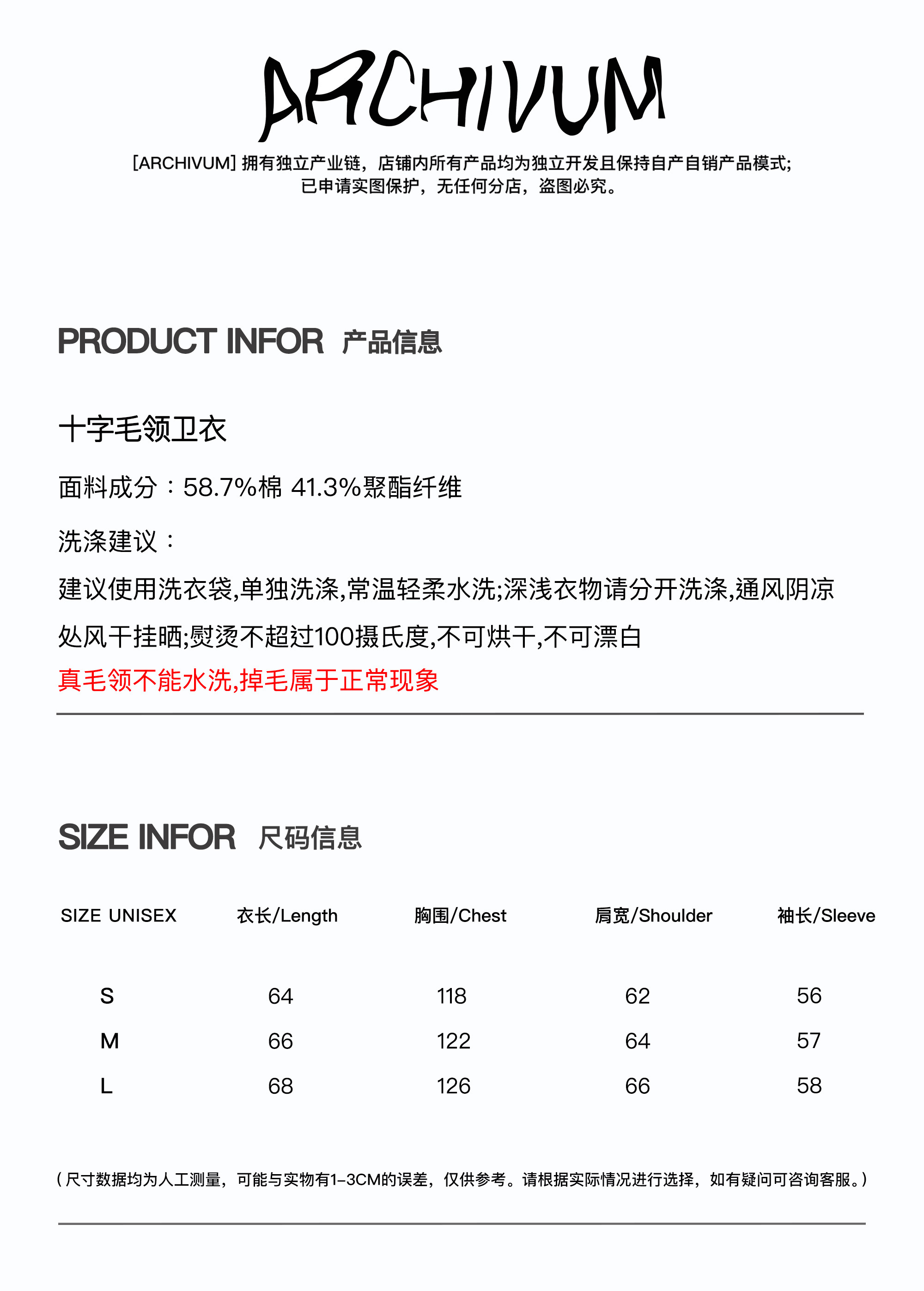 ARCHIVUM

[ARCHIVUM]拥有独立产业链，店铺内所有产品均为独立开发且保持自产自销产品模式;
已申请实图保护，无任何分店，盗图必究。

PRODUCT INFOR 产品信息

十字毛领卫衣

面料成分：58.7%棉 41.3%聚酯纤维

洗涤建议：

建议使用洗衣袋,单独洗涤,常温轻柔水洗;深浅衣物请分开洗涤,通风阴凉处风干挂晒;熨烫不超过100摄氏度,不可烘干,不可漂白

真毛领不能水洗,掉毛属于正常现象

SIZE INFOR 尺码信息

| SIZE UNISEX | 衣长/Length | 胸围/Chest | 肩宽/Shoulder | 袖长/Sleeve |
|---|---|---|---|---|
| S | 64 | 118 | 62 | 56 |
| M | 66 | 122 | 64 | 57 |
| L | 68 | 126 | 66 | 58 |

（尺寸数据均为人工测量，可能与实物有1-3CM的误差，仅供参考。请根据实际情况进行选择，如有疑问可咨询客服。）